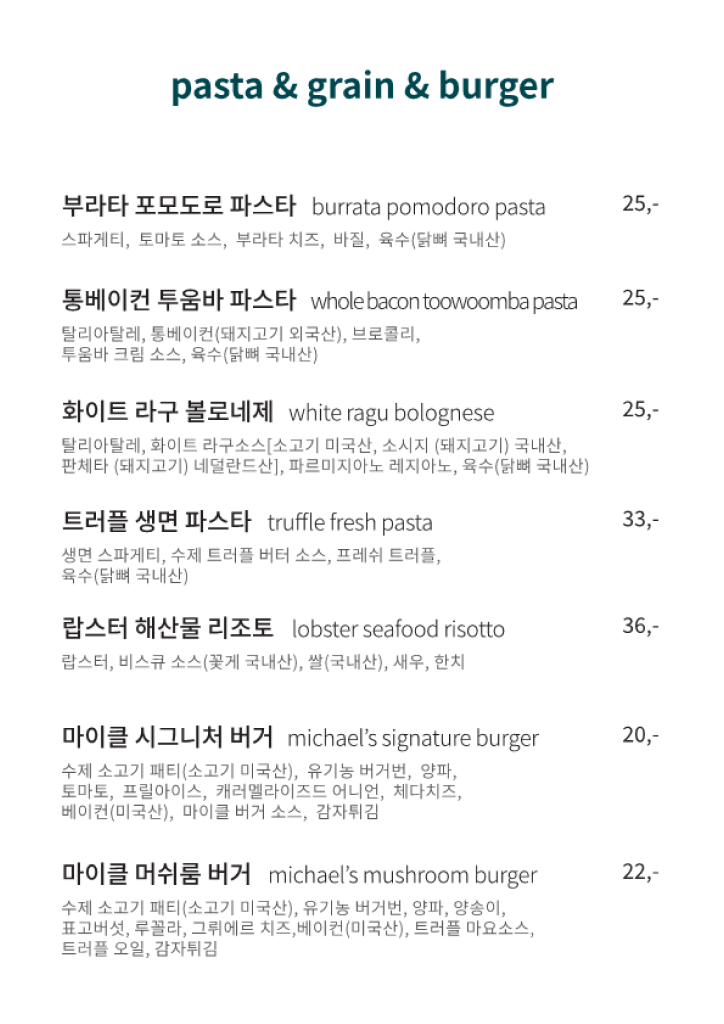 pasta & grain & burger

부라타 포모도로 파스타 burrata pomodoro pasta 25,-

스파게티, 토마토 소스, 부라타 치즈, 바질, 육수(닭뼈 국내산)

통베이컨 투움바 파스타 whole bacon toowoomba pasta 25,-

탈리아탈레, 통베이컨(돼지고기 외국산), 브로콜리, 투움바 크림 소스, 육수(닭뼈 국내산)

화이트 라구 볼로네제 white ragu bolognese 25,-

탈리아탈레, 화이트 라구소스[소고기 미국산, 소시지 (돼지고기) 국내산, 판체타 (돼지고기) 네덜란드산], 파르미지아노 레지아노, 육수(닭뼈 국내산)

트러플 생면 파스타 truffle fresh pasta 33,-

생면 스파게티, 수제 트러플 버터 소스, 프레쉬 트러플, 육수(닭뼈 국내산)

랍스터 해산물 리조토 lobster seafood risotto 36,-

랍스터, 비스큐 소스(꽃게 국내산), 쌀(국내산), 새우, 한치

마이클 시그니처 버거 michael's signature burger 20,-

수제 소고기 패티(소고기 미국산), 유기농 버거번, 양파, 토마토, 프릴아이스, 캐러멜라이즈드 어니언, 체다치즈, 베이컨(미국산), 마이클 버거 소스, 감자튀김

마이클 머쉬룸 버거 michael's mushroom burger 22,-

수제 소고기 패티(소고기 미국산), 유기농 버거번, 양파, 양송이, 표고버섯, 루꼴라, 그뤼에르 치즈,베이컨(미국산), 트러플 마요소스, 트러플 오일, 감자튀김